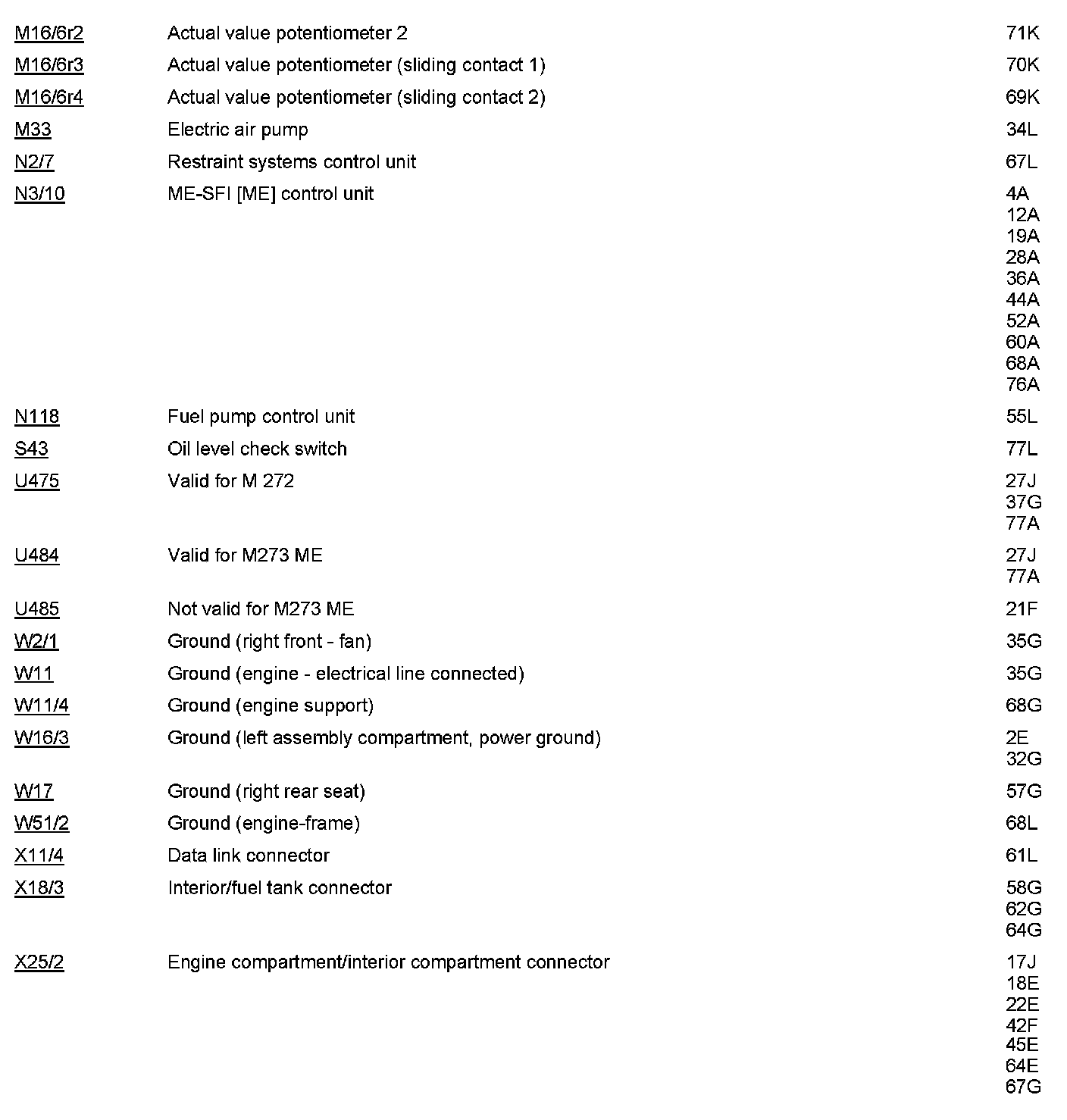 | | | |
|---|---|---|
| M16/6r2 | Actual value potentiometer 2 | 71K |
| M16/6r3 | Actual value potentiometer (sliding contact 1) | 70K |
| M16/6r4 | Actual value potentiometer (sliding contact 2) | 69K |
| M33 | Electric air pump | 34L |
| N2/7 | Restraint systems control unit | 67L |
| N3/10 | ME-SFI [ME] control unit | 4A 12A 19A 28A 36A 44A 52A 60A 68A 76A |
| N118 | Fuel pump control unit | 55L |
| S43 | Oil level check switch | 77L |
| U475 | Valid for M 272 | 27J 37G 77A |
| U484 | Valid for M273 ME | 27J 77A |
| U485 | Not valid for M273 ME | 21F |
| W2/1 | Ground (right front - fan) | 35G |
| W11 | Ground (engine - electrical line connected) | 35G |
| W11/4 | Ground (engine support) | 68G |
| W16/3 | Ground (left assembly compartment, power ground) | 2E 32G |
| W17 | Ground (right rear seat) | 57G |
| W51/2 | Ground (engine-frame) | 68L |
| X11/4 | Data link connector | 61L |
| X18/3 | Interior/fuel tank connector | 58G 62G 64G |
| X25/2 | Engine compartment/interior compartment connector | 17J 18E 22E 42F 45E 64E 67G |